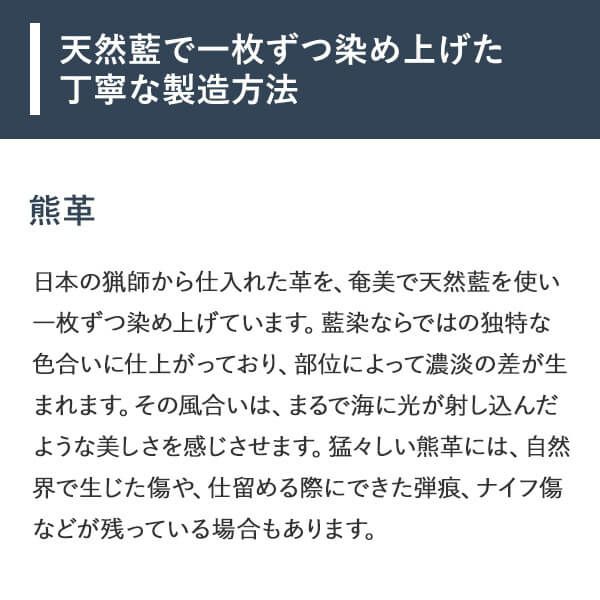 天然藍で一枚ずつ染め上げた
丁寧な製造方法

熊革

日本の猟師から仕入れた革を、奄美で天然藍を使い一枚ずつ染め上げています。藍染ならではの独特な色合いに仕上がっており、部位によって濃淡の差が生まれます。その風合いは、まるで海に光が射し込んだような美しさを感じさせます。猛々しい熊革には、自然界で生じた傷や、仕留める際にできた弾痕、ナイフ傷などが残っている場合もあります。